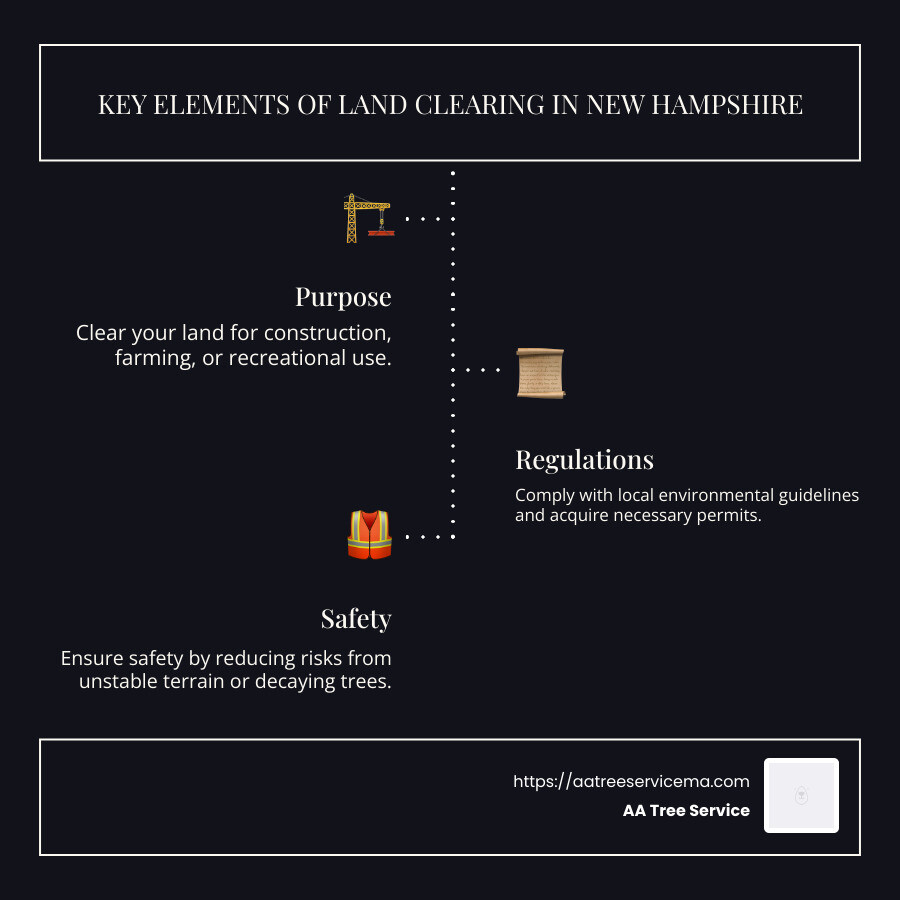 KEY ELEMENTS OF LAND CLEARING IN NEW HAMPSHIRE

Purpose

Clear your land for construction, farming, or recreational use.

Regulations

Comply with local environmental guidelines and acquire necessary permits.

Safety

Ensure safety by reducing risks from unstable terrain or decaying trees.

https://aatreeservicema.com
AA Tree Service